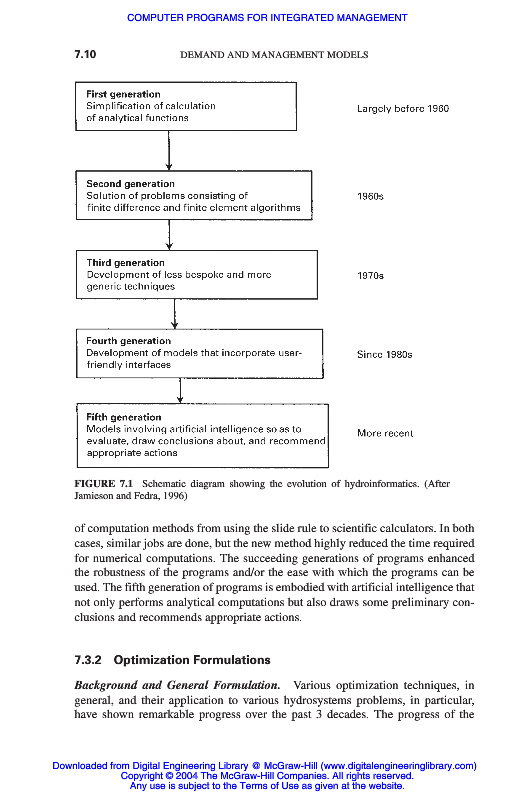 COMPUTER PROGRAMS FOR INTEGRATED MANAGEMENT

7.10 DEMAND AND MANAGEMENT MODELS

First generation
Simplification of calculation of analytical functions

Largely before 1960

Second generation
Solution of problems consisting of finite difference and finite element algorithms

1960s

Third generation
Development of less bespoke and more generic techniques

1970s

Fourth generation
Development of models that incorporate user-friendly interfaces

Since 1980s

Fifth generation
Models involving artificial intelligence so as to evaluate, draw conclusions about, and recommend appropriate actions

More recent

FIGURE 7.1 Schematic diagram showing the evolution of hydroinformatics. (After Jamieson and Fedra, 1996)

of computation methods from using the slide rule to scientific calculators. In both cases, similar jobs are done, but the new method highly reduced the time required for numerical computations. The succeeding generations of programs enhanced the robustness of the programs and/or the ease with which the programs can be used. The fifth generation of programs is embodied with artificial intelligence that not only performs analytical computations but also draws some preliminary conclusions and recommends appropriate actions.

7.3.2 Optimization Formulations

Background and General Formulation. Various optimization techniques, in general, and their application to various hydrosystems problems, in particular, have shown remarkable progress over the past 3 decades. The progress of the

Downloaded from Digital Engineering Library @ McGraw-Hill (www.digitalengineeringlibrary.com)
Copyright © 2004 The McGraw-Hill Companies. All rights reserved.
Any use is subject to the Terms of Use as given at the website.